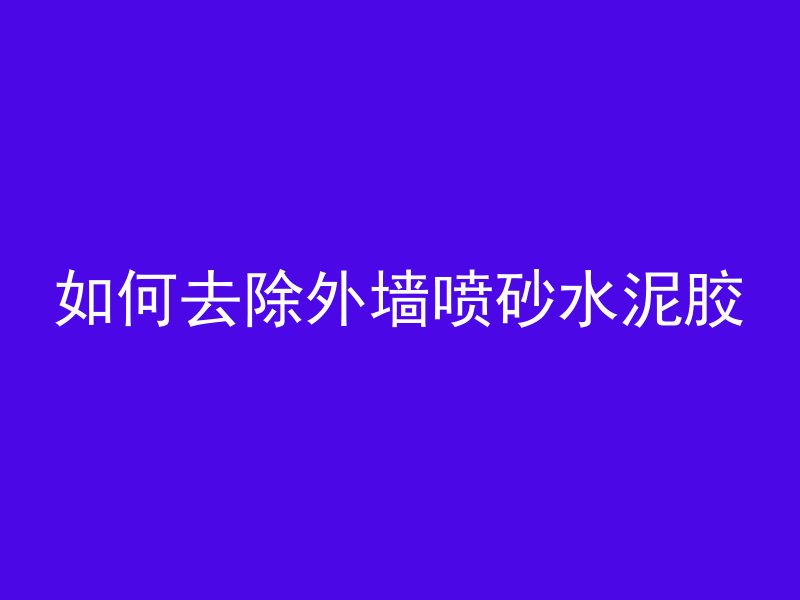 如何去除外墙喷砂水泥胶